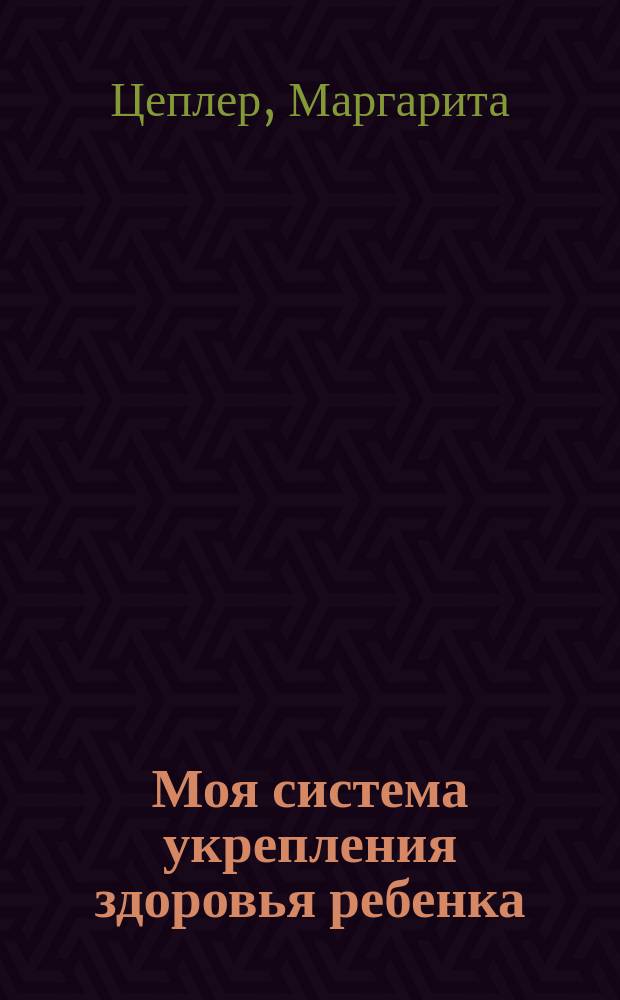 Цеплер, Маргарита

Моя система укрепления здоровья ребенка